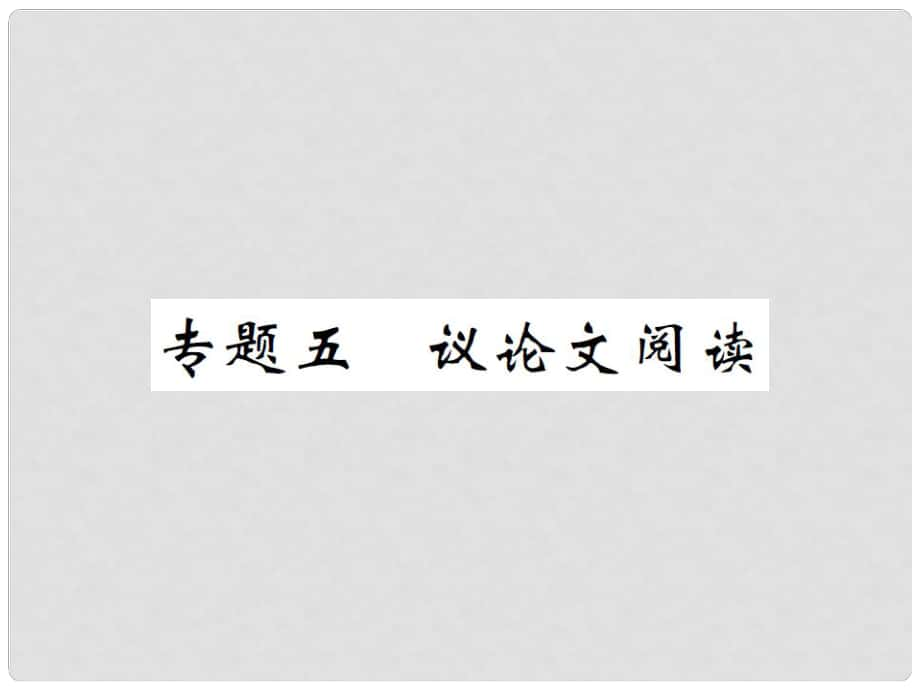 专题五　议论文阅读